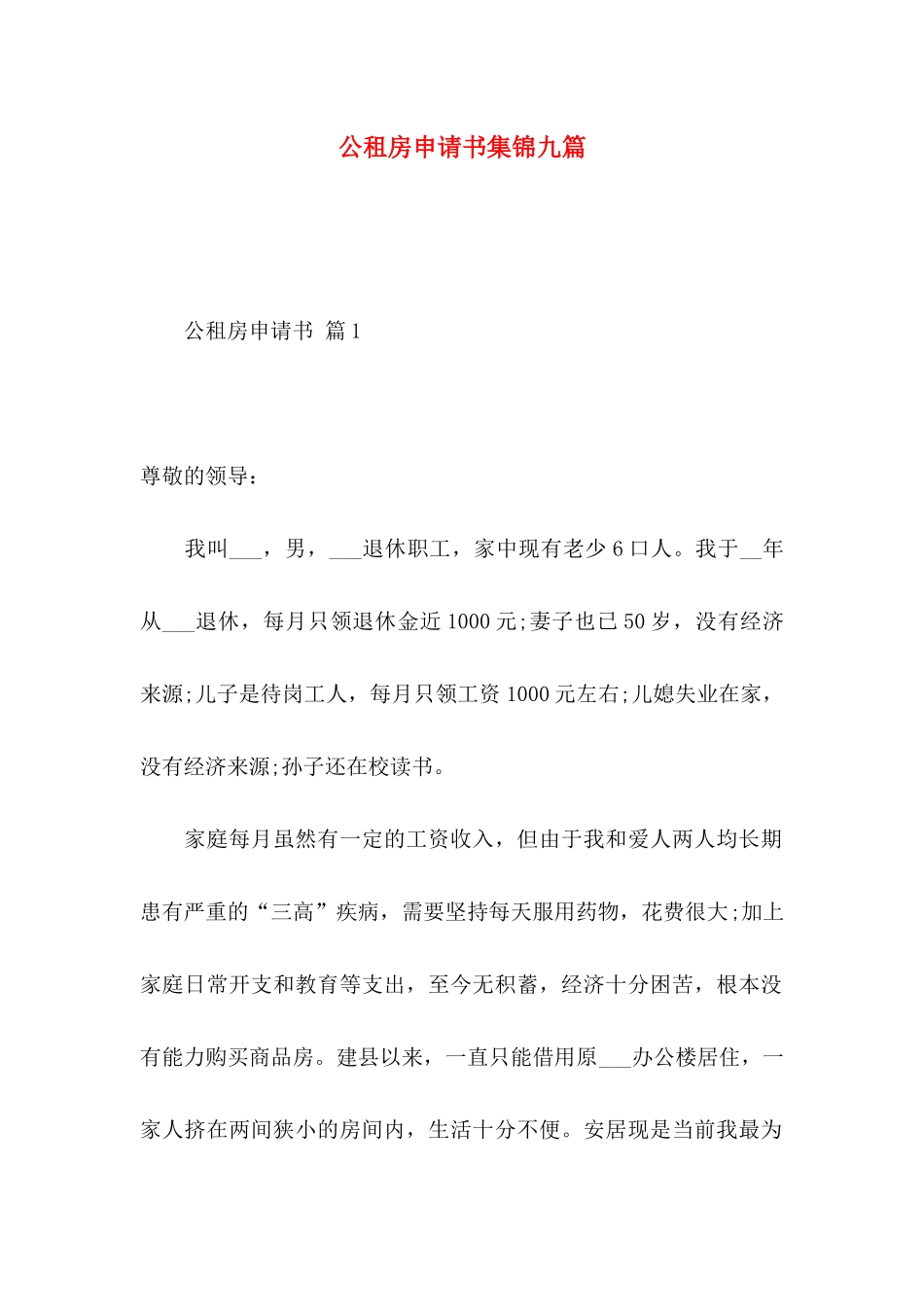 公租房申请书集锦九篇

公租房申请书 篇1

尊敬的领导：

我叫___，男，___退休职工，家中现有老少6口人。我于__年从___退休，每月只领退休金近1000元;妻子也已50岁，没有经济来源;儿子是待岗工人，每月只领工资1000元左右;儿媳失业在家，没有经济来源;孙子还在校读书。

家庭每月虽然有一定的工资收入，但由于我和爱人两人均长期患有严重的“三高”疾病，需要坚持每天服用药物，花费很大;加上家庭日常开支和教育等支出，至今无积蓄，经济十分困苦，根本没有能力购买商品房。建县以来，一直只能借用原___办公楼居住，一家人挤在两间狭小的房间内，生活十分不便。安居现是当前我最为